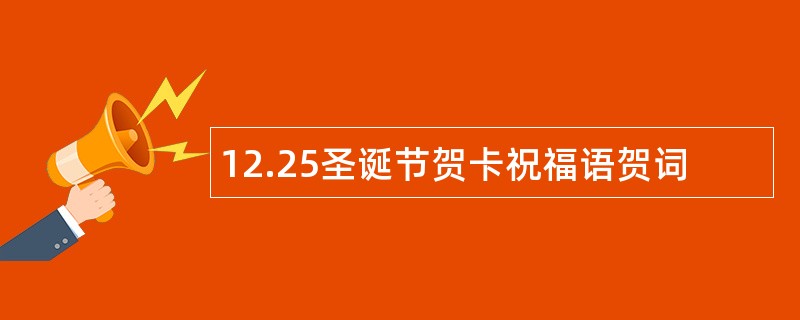 12.25圣诞节贺卡祝福语贺词